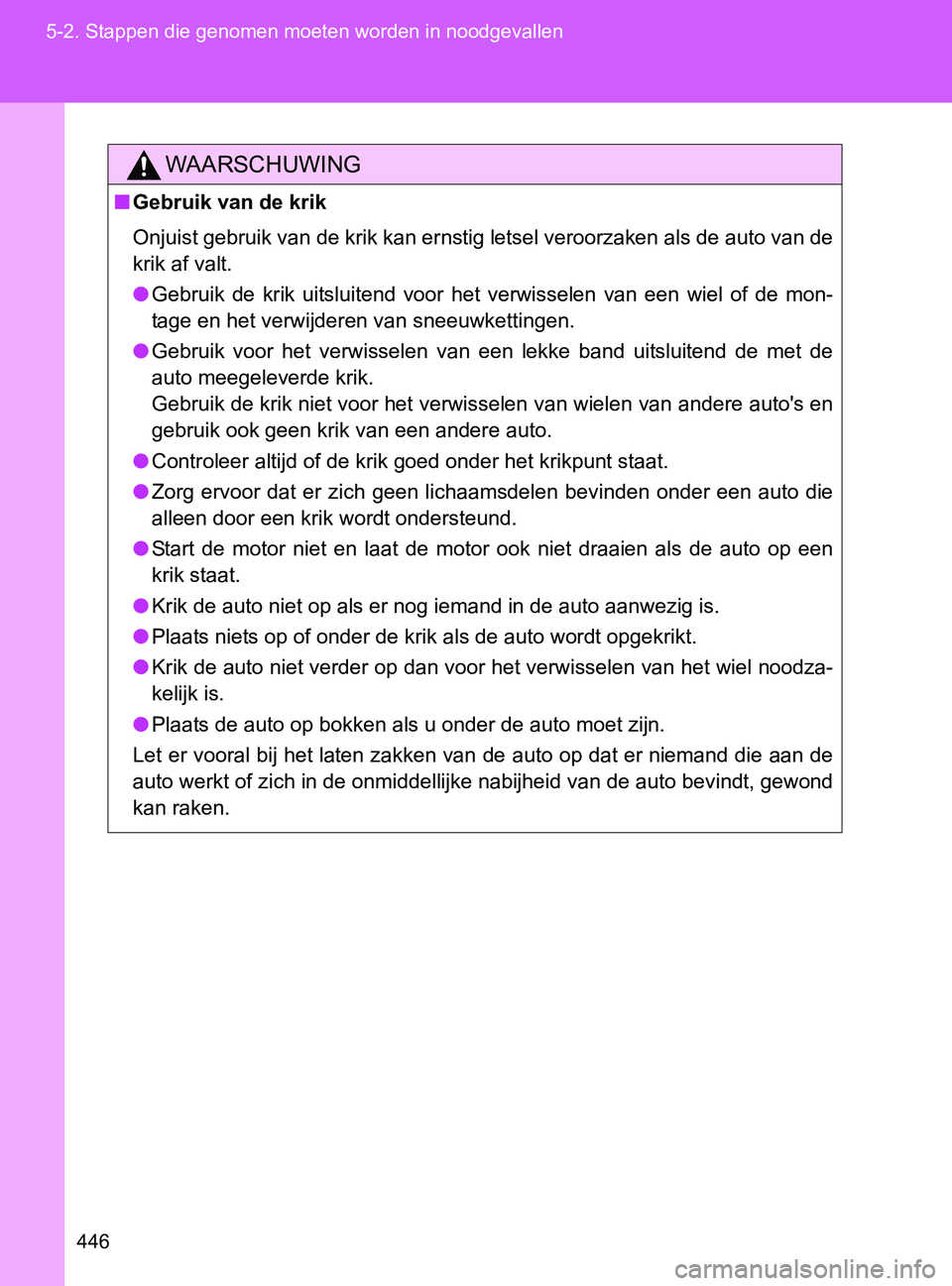 5-2. Stappen die genomen moeten worden in noodgevallen

WAARSCHUWING

■ Gebruik van de krik

Onjuist gebruik van de krik kan ernstig letsel veroorzaken als de auto van de krik af valt.

● Gebruik de krik uitsluitend voor het verwisselen van een wiel of de montage en het verwijderen van sneeuwkettingen.

● Gebruik voor het verwisselen van een lekke band uitsluitend de met de auto meegeleverde krik.
Gebruik de krik niet voor het verwisselen van wielen van andere auto's en gebruik ook geen krik van een andere auto.

● Controleer altijd of de krik goed onder het krikpunt staat.

● Zorg ervoor dat er zich geen lichaamsdelen bevinden onder een auto die alleen door een krik wordt ondersteund.

● Start de motor niet en laat de motor ook niet draaien als de auto op een krik staat.

● Krik de auto niet op als er nog iemand in de auto aanwezig is.

● Plaats niets op of onder de krik als de auto wordt opgekrikt.

● Krik de auto niet verder op dan voor het verwisselen van het wiel noodzakelijk is.

● Plaats de auto op bokken als u onder de auto moet zijn.

Let er vooral bij het laten zakken van de auto op dat er niemand die aan de auto werkt of zich in de onmiddellijke nabijheid van de auto bevindt, gewond kan raken.

446

carmanualsonline.info